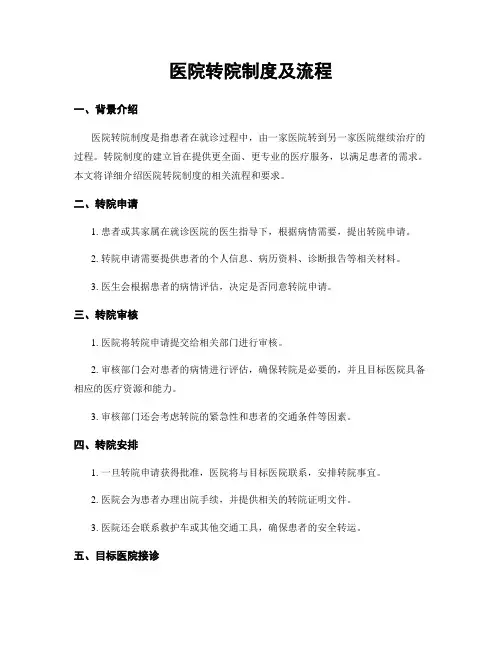 医院转院制度及流程

一、背景介绍

医院转院制度是指患者在就诊过程中，由一家医院转到另一家医院继续治疗的过程。转院制度的建立旨在提供更全面、更专业的医疗服务，以满足患者的需求。本文将详细介绍医院转院制度的相关流程和要求。

二、转院申请

1. 患者或其家属在就诊医院的医生指导下，根据病情需要，提出转院申请。

2. 转院申请需要提供患者的个人信息、病历资料、诊断报告等相关材料。

3. 医生会根据患者的病情评估，决定是否同意转院申请。

三、转院审核

1. 医院将转院申请提交给相关部门进行审核。

2. 审核部门会对患者的病情进行评估，确保转院是必要的，并且目标医院具备相应的医疗资源和能力。

3. 审核部门还会考虑转院的紧急性和患者的交通条件等因素。

四、转院安排

1. 一旦转院申请获得批准，医院将与目标医院联系，安排转院事宜。

2. 医院会为患者办理出院手续，并提供相关的转院证明文件。

3. 医院还会联系救护车或其他交通工具，确保患者的安全转运。

五、目标医院接诊